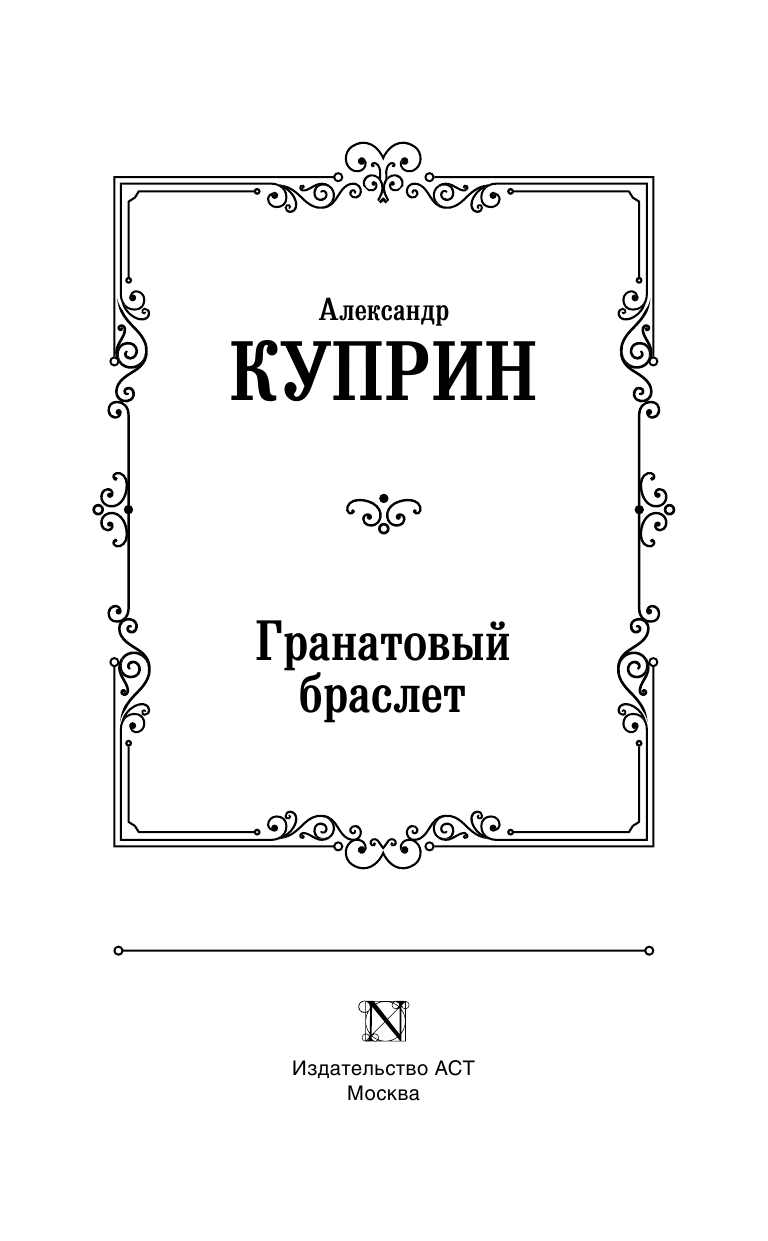 Александр
КУПРИН

Гранатовый браслет

N

Издательство АСТ
Москва